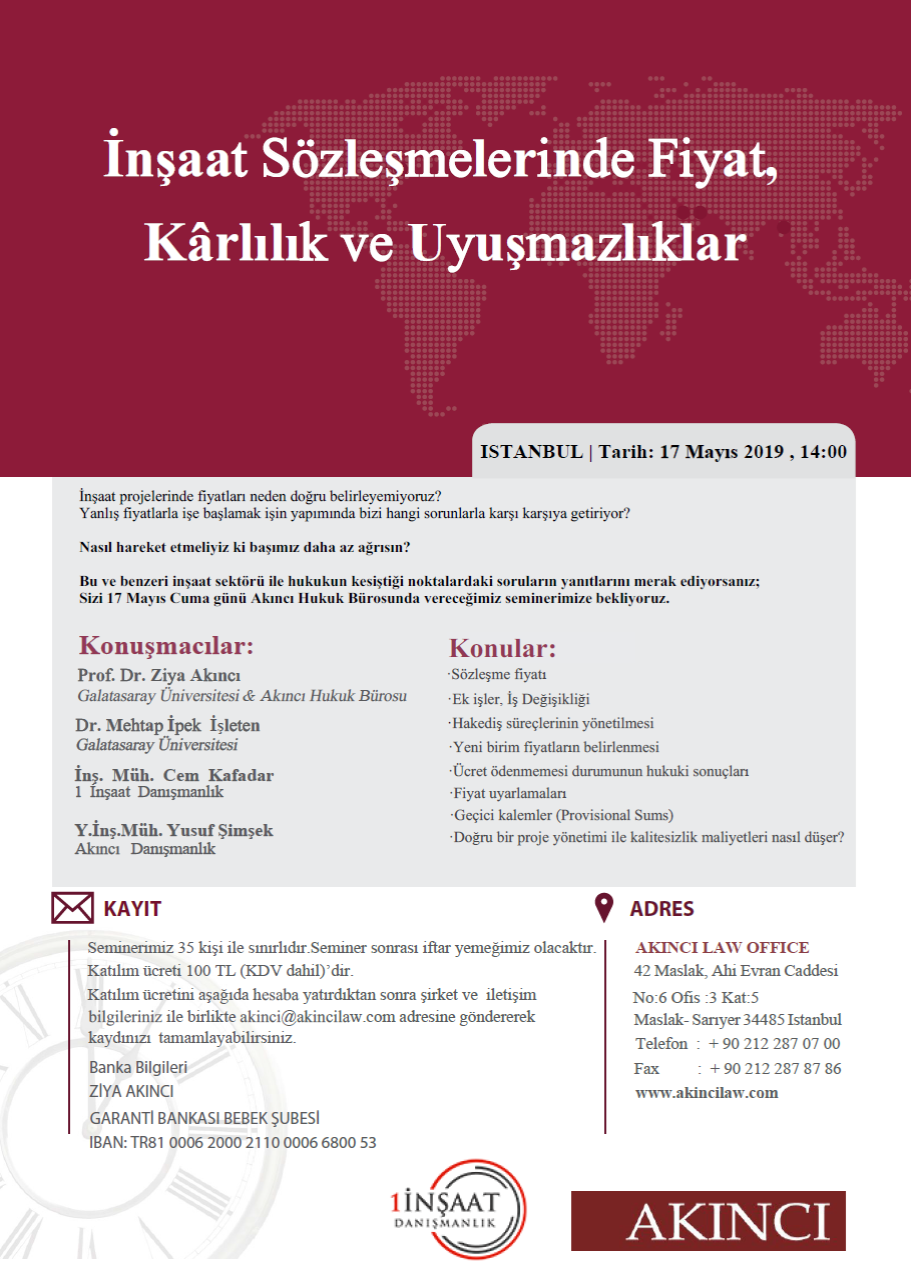 İnşaat Sözleşmelerinde Fiyat, Kârlılık ve Uyuşmazlıklar

ISTANBUL | Tarih: 17 Mayıs 2019 , 14:00

İnşaat projelerinde fiyatları neden doğru belirleyemiyoruz?
Yanlış fiyatlarla işe başlamak işin yapımında bizi hangi sorunlarla karşı karşıya getiriyor?

Nasıl hareket etmeliyiz ki başımız daha az ağrısın?

Bu ve benzeri inşaat sektörü ile hukukun kesiştiği noktalardaki soruların yanıtlarını merak ediyorsanız;
Sizi 17 Mayıs Cuma günü Akıncı Hukuk Bürosunda vereceğimiz seminerimize bekliyoruz.

Konuşmacılar:
Prof. Dr. Ziya Akıncı
Galatasaray Üniversitesi & Akıncı Hukuk Bürosu
Dr. Mehtap İpek İşleten
Galatasaray Üniversitesi
İnş. Müh. Cem Kafadar
1 İnşaat Danışmanlık
Y.İnş.Müh. Yusuf Şimşek
Akıncı Danışmanlık

Konular:
·Sözleşme fiyatı
·Ek işler, İş Değişikliği
·Hakediş süreçlerinin yönetilmesi
·Yeni birim fiyatların belirlenmesi
·Ücret ödenmemesi durumunun hukuki sonuçları
·Fiyat uyarlamaları
·Geçici kalemler (Provisional Sums)
·Doğru bir proje yönetimi ile kalitesizlik maliyetleri nasıl düşer?

KAYIT
Seminerimiz 35 kişi ile sınırlıdır.Seminer sonrası iftar yemeğimiz olacaktır.
Katılım ücreti 100 TL (KDV dahil)'dir.
Katılım ücretini aşağıda hesaba yatırdıktan sonra şirket ve iletişim bilgileriniz ile birlikte akinci@akincilaw.com adresine göndererek kaydınızı tamamlayabilirsiniz.
Banka Bilgileri
ZİYA AKINCI
GARANTİ BANKASI BEBEK ŞUBESİ
IBAN: TR81 0006 2000 2110 0006 6800 53

ADRES
AKINCI LAW OFFICE
42 Maslak, Ahi Evran Caddesi
No:6 Ofis :3 Kat:5
Maslak- Sarıyer 34485 Istanbul
Telefon : + 90 212 287 07 00
Fax : + 90 212 287 87 86
www.akincilaw.com

1İNŞAAT DANIŞMANLIK

AKINCI